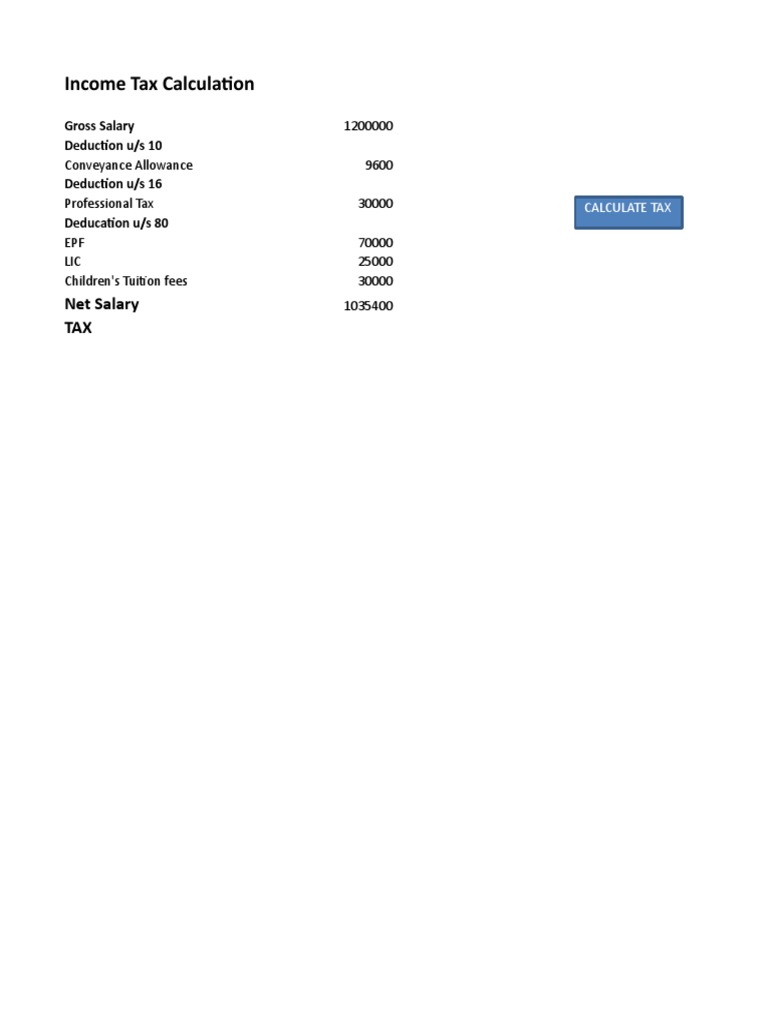 Income Tax Calculation

| | |
|---|---|
| Gross Salary | 1200000 |
| Deduction u/s 10 | |
| Conveyance Allowance | 9600 |
| Deduction u/s 16 | |
| Professional Tax | 30000 |
| Deducation u/s 80 | |
| EPF | 70000 |
| LIC | 25000 |
| Children's Tuition fees | 30000 |
| Net Salary | 1035400 |
| TAX | |

CALCULATE TAX